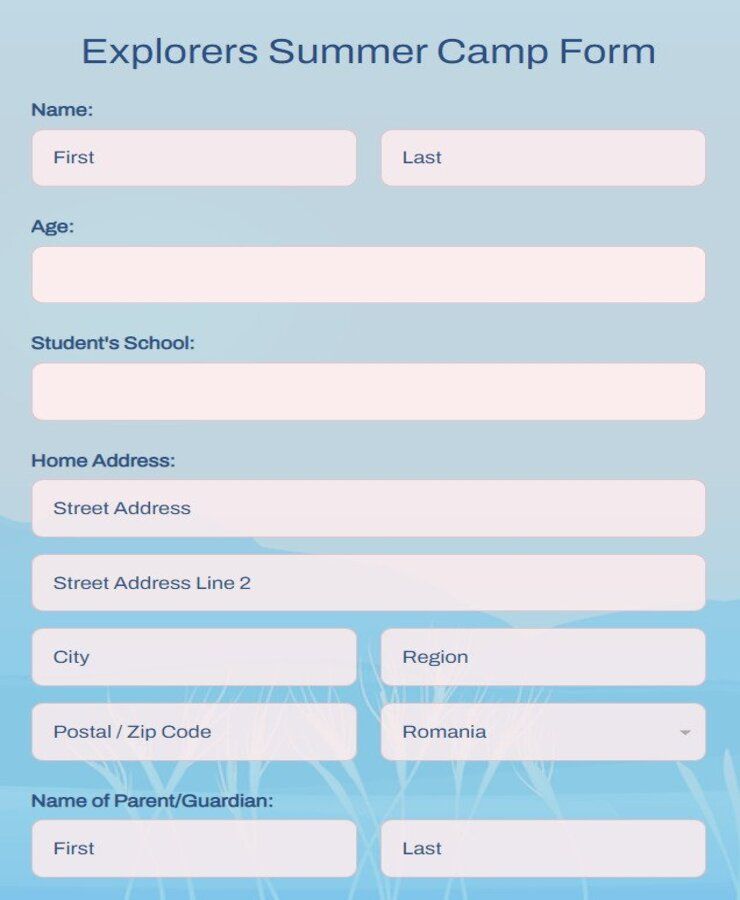 Explorers Summer Camp Form

Name:

First

Last

Age:

Student's School:

Home Address:

Street Address

Street Address Line 2

City

Region

Postal / Zip Code

Romania

Name of Parent/Guardian:

First

Last